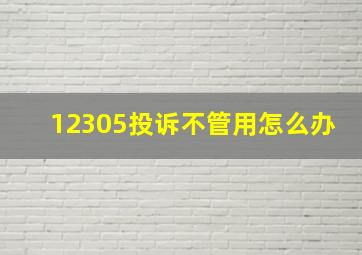 12305投诉不管用怎么办